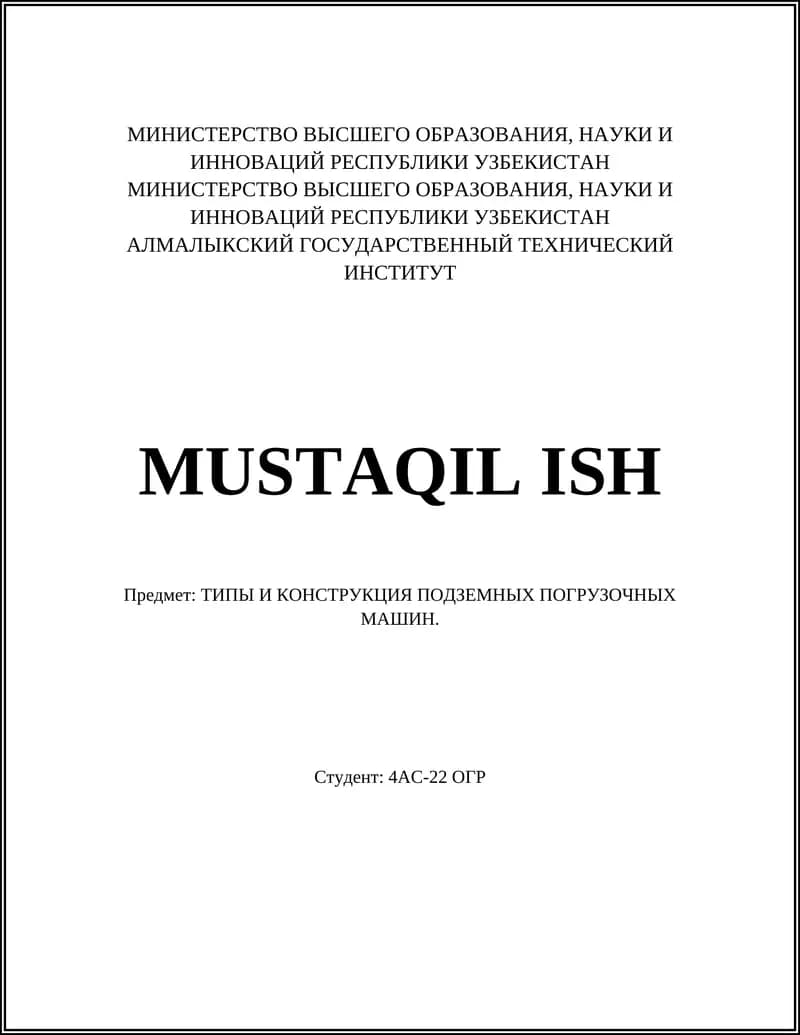 МИНИСТЕРСТВО ВЫСШЕГО ОБРАЗОВАНИЯ, НАУКИ И ИННОВАЦИЙ РЕСПУБЛИКИ УЗБЕКИСТАН
МИНИСТЕРСТВО ВЫСШЕГО ОБРАЗОВАНИЯ, НАУКИ И ИННОВАЦИЙ РЕСПУБЛИКИ УЗБЕКИСТАН
АЛМАЛЫКСКИЙ ГОСУДАРСТВЕННЫЙ ТЕХНИЧЕСКИЙ ИНСТИТУТ

MUSTAQIL ISH

Предмет: ТИПЫ И КОНСТРУКЦИЯ ПОДЗЕМНЫХ ПОГРУЗОЧНЫХ МАШИН.

Студент: 4АС-22 ОГР